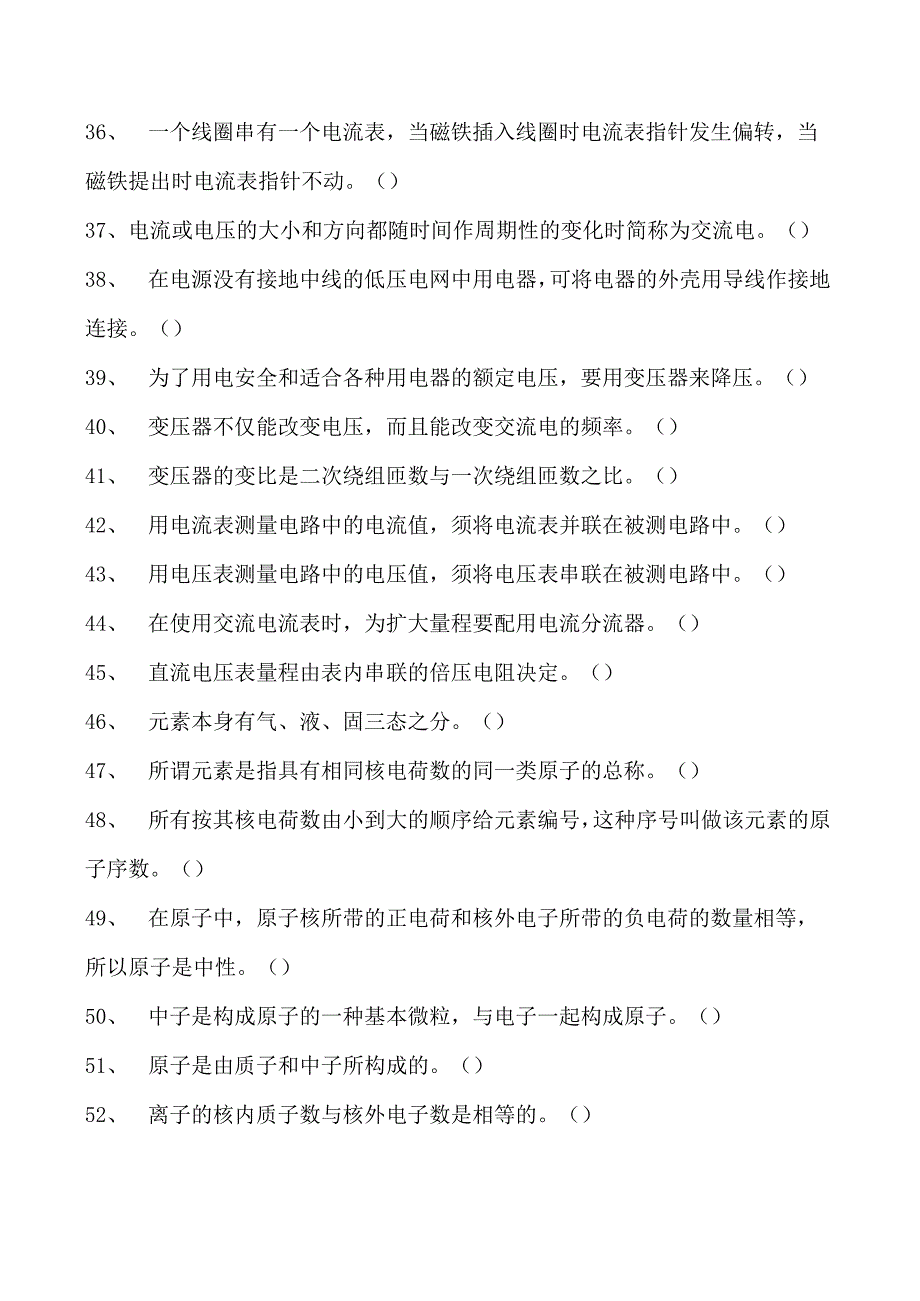 36、 一个线圈串有一个电流表，当磁铁插入线圈时电流表指针发生偏转，当磁铁提出时电流表指针不动。（）

37、电流或电压的大小和方向都随时间作周期性的变化时简称为交流电。（）

38、 在电源没有接地中线的低压电网中用电器，可将电器的外壳用导线作接地连接。（）

39、 为了用电安全和适合各种用电器的额定电压，要用变压器来降压。（）

40、 变压器不仅能改变电压，而且能改变交流电的频率。（）

41、 变压器的变比是二次绕组匝数与一次绕组匝数之比。（）

42、 用电流表测量电路中的电流值，须将电流表并联在被测电路中。（）

43、 用电压表测量电路中的电压值，须将电压表串联在被测电路中。（）

44、 在使用交流电流表时，为扩大量程要配用电流分流器。（）

45、 直流电压表量程由表内串联的倍压电阻决定。（）

46、 元素本身有气、液、固三态之分。（）

47、 所谓元素是指具有相同核电荷数的同一类原子的总称。（）

48、 所有按其核电荷数由小到大的顺序给元素编号，这种序号叫做该元素的原子序数。（）

49、 在原子中，原子核所带的正电荷和核外电子所带的负电荷的数量相等，所以原子是中性。（）

50、 中子是构成原子的一种基本微粒，与电子一起构成原子。（）

51、 原子是由质子和中子所构成的。（）

52、 离子的核内质子数与核外电子数是相等的。（）